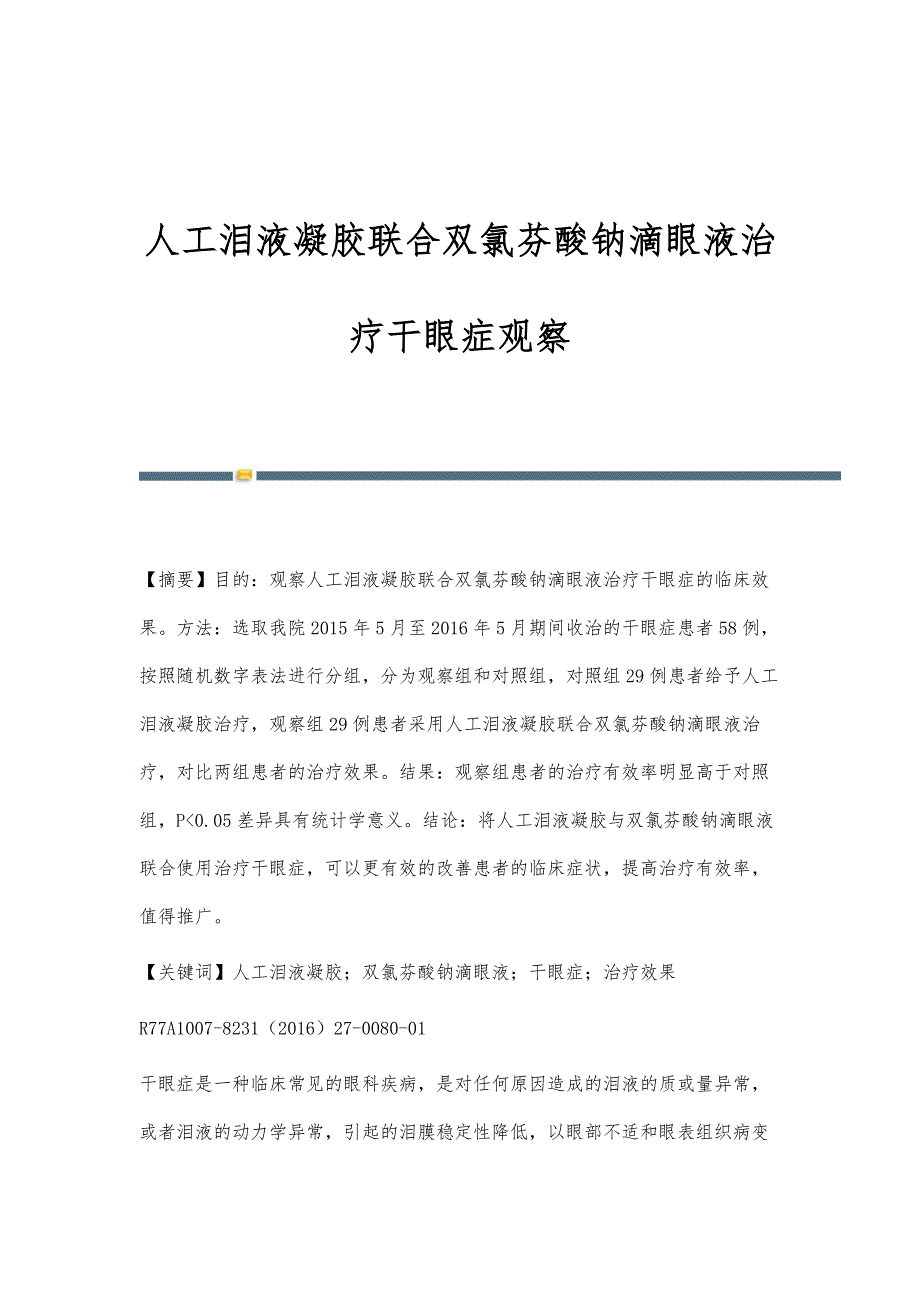 人工泪液凝胶联合双氯芬酸钠滴眼液治疗干眼症观察

【摘要】目的：观察人工泪液凝胶联合双氯芬酸钠滴眼液治疗干眼症的临床效果。方法：选取我院2015年5月至2016年5月期间收治的干眼症患者58例，按照随机数字表法进行分组，分为观察组和对照组，对照组29例患者给予人工泪液凝胶治疗，观察组29例患者采用人工泪液凝胶联合双氯芬酸钠滴眼液治疗，对比两组患者的治疗效果。结果：观察组患者的治疗有效率明显高于对照组，P<0.05差异具有统计学意义。结论：将人工泪液凝胶与双氯芬酸钠滴眼液联合使用治疗干眼症，可以更有效的改善患者的临床症状，提高治疗有效率，值得推广。

【关键词】人工泪液凝胶；双氯芬酸钠滴眼液；干眼症；治疗效果

R77A1007-8231（2016）27-0080-01

干眼症是一种临床常见的眼科疾病，是对任何原因造成的泪液的质或量异常，或者泪液的动力学异常，引起的泪膜稳定性降低，以眼部不适和眼表组织病变